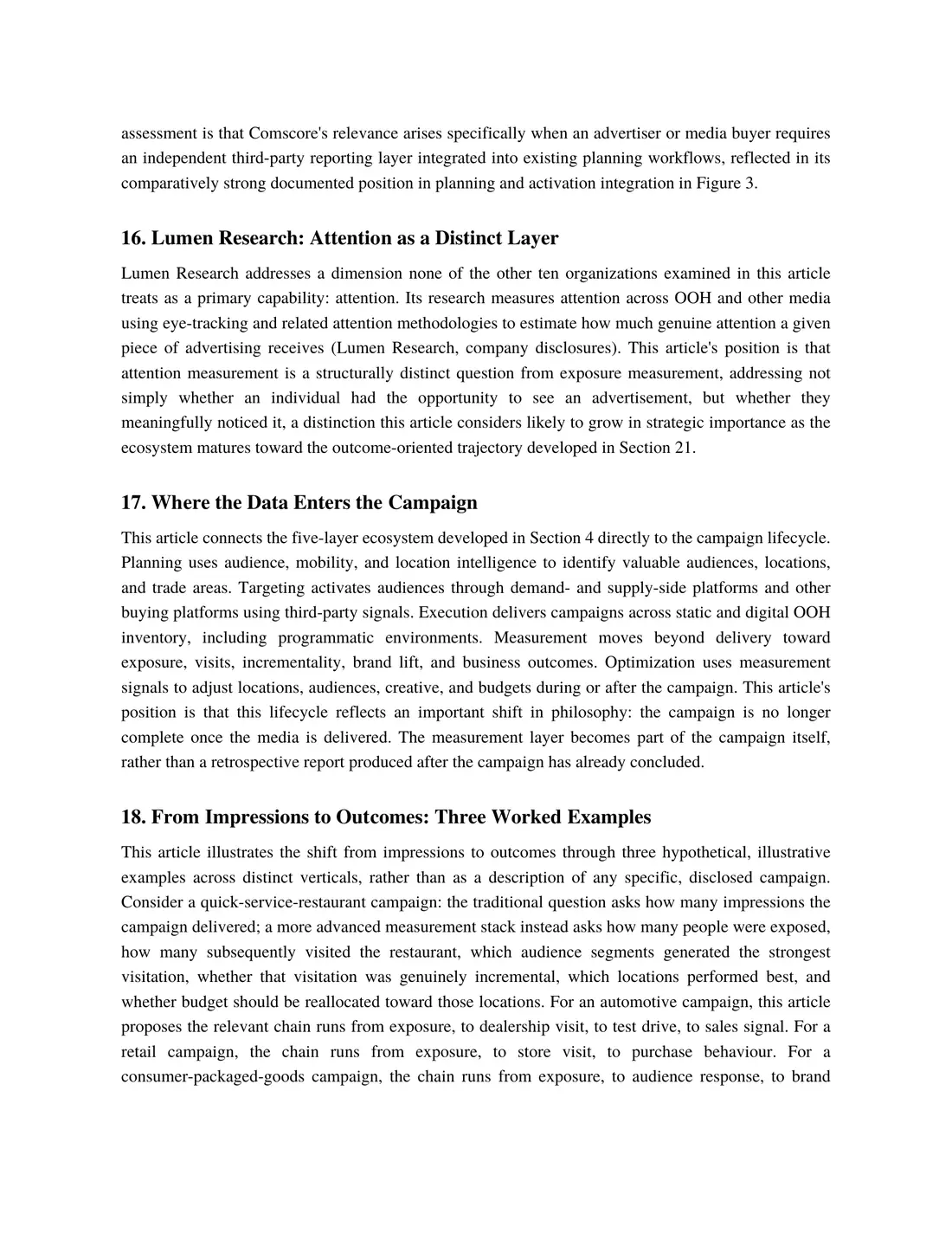 assessment is that Comscore's relevance arises specifically when an advertiser or media buyer requires an independent third-party reporting layer integrated into existing planning workflows, reflected in its comparatively strong documented position in planning and activation integration in Figure 3.

16. Lumen Research: Attention as a Distinct Layer

Lumen Research addresses a dimension none of the other ten organizations examined in this article treats as a primary capability: attention. Its research measures attention across OOH and other media using eye-tracking and related attention methodologies to estimate how much genuine attention a given piece of advertising receives (Lumen Research, company disclosures). This article's position is that attention measurement is a structurally distinct question from exposure measurement, addressing not simply whether an individual had the opportunity to see an advertisement, but whether they meaningfully noticed it, a distinction this article considers likely to grow in strategic importance as the ecosystem matures toward the outcome-oriented trajectory developed in Section 21.

17. Where the Data Enters the Campaign

This article connects the five-layer ecosystem developed in Section 4 directly to the campaign lifecycle. Planning uses audience, mobility, and location intelligence to identify valuable audiences, locations, and trade areas. Targeting activates audiences through demand- and supply-side platforms and other buying platforms using third-party signals. Execution delivers campaigns across static and digital OOH inventory, including programmatic environments. Measurement moves beyond delivery toward exposure, visits, incrementality, brand lift, and business outcomes. Optimization uses measurement signals to adjust locations, audiences, creative, and budgets during or after the campaign. This article's position is that this lifecycle reflects an important shift in philosophy: the campaign is no longer complete once the media is delivered. The measurement layer becomes part of the campaign itself, rather than a retrospective report produced after the campaign has already concluded.

18. From Impressions to Outcomes: Three Worked Examples

This article illustrates the shift from impressions to outcomes through three hypothetical, illustrative examples across distinct verticals, rather than as a description of any specific, disclosed campaign. Consider a quick-service-restaurant campaign: the traditional question asks how many impressions the campaign delivered; a more advanced measurement stack instead asks how many people were exposed, how many subsequently visited the restaurant, which audience segments generated the strongest visitation, whether that visitation was genuinely incremental, which locations performed best, and whether budget should be reallocated toward those locations. For an automotive campaign, this article proposes the relevant chain runs from exposure, to dealership visit, to test drive, to sales signal. For a retail campaign, the chain runs from exposure, to store visit, to purchase behaviour. For a consumer-packaged-goods campaign, the chain runs from exposure, to audience response, to brand